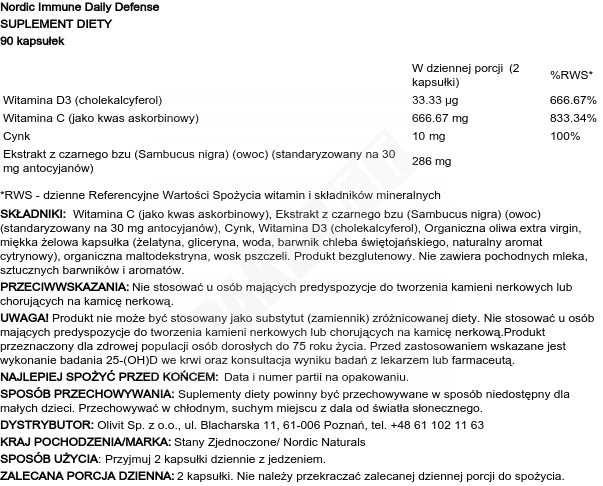 Nordic Immune Daily Defense
SUPLEMENT DIETY
90 kapsułek

| | W dziennej porcji (2 kapsułki) | %RWS* |
|---|---|---|
| Witamina D3 (cholekalcyferol) | 33.33 µg | 666.67% |
| Witamina C (jako kwas askorbinowy) | 666.67 mg | 833.34% |
| Cynk | 10 mg | 100% |
| Ekstrakt z czarnego bzu (Sambucus nigra) (owoc) (standaryzowany na 30 mg antocyjanów) | 286 mg | |

*RWS - dzienne Referencyjne Wartości Spożycia witamin i składników mineralnych

SKŁADNIKI: Witamina C (jako kwas askorbinowy), Ekstrakt z czarnego bzu (Sambucus nigra) (owoc) (standaryzowany na 30 mg antocyjanów), Cynk, Witamina D3 (cholekalcyferol), Organiczna oliwa extra virgin, miękka żelowa kapsułka (żelatyna, gliceryna, woda, barwnik chleba świętojańskiego, naturalny aromat cytrynowy), organiczna maltodekstryna, wosk pszczeli. Produkt bezglutenowy. Nie zawiera pochodnych mleka, sztucznych barwników i aromatów.

PRZECIWWSKAZANIA: Nie stosować u osób mających predyspozycje do tworzenia kamieni nerkowych lub chorujących na kamicę nerkową.

UWAGA! Produkt nie może być stosowany jako substytut (zamiennik) zróżnicowanej diety. Nie stosować u osób mających predyspozycje do tworzenia kamieni nerkowych lub chorujących na kamicę nerkową.Produkt przeznaczony dla zdrowej populacji osób dorosłych do 75 roku życia. Przed zastosowaniem wskazane jest wykonanie badania 25-(OH)D we krwi oraz konsultacja wyniku badań z lekarzem lub farmaceutą.

NAJLEPIEJ SPOŻYĆ PRZED KOŃCEM: Data i numer partii na opakowaniu.

SPOSÓB PRZECHOWYWANIA: Suplementy diety powinny być przechowywane w sposób niedostępny dla małych dzieci. Przechowywać w chłodnym, suchym miejscu z dala od światła słonecznego.

DYSTRYBUTOR: Olivit Sp. z o.o., ul. Blacharska 11, 61-006 Poznań, tel. +48 61 102 11 63

KRAJ POCHODZENIA/MARKA: Stany Zjednoczone/ Nordic Naturals

SPOSÓB UŻYCIA: Przyjmuj 2 kapsułki dziennie z jedzeniem.

ZALECANA PORCJA DZIENNA: 2 kapsułki. Nie należy przekraczać zalecanej dziennej porcji do spożycia.